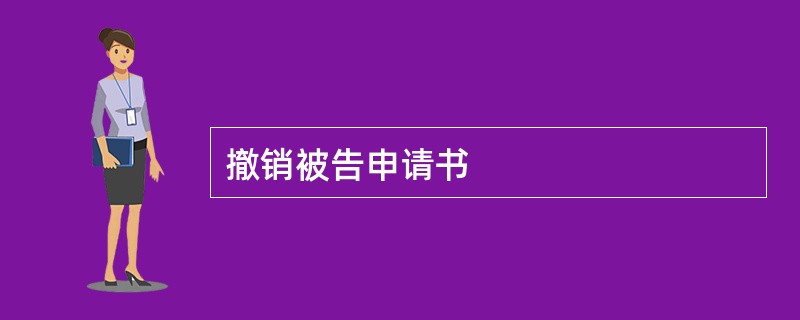 撤销被告申请书